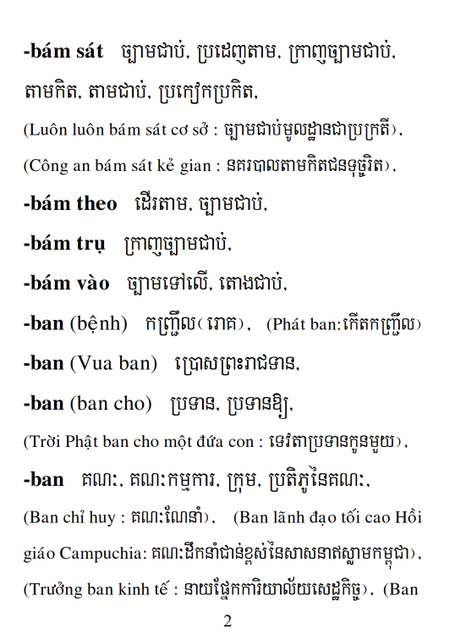 **-bám sát** ច្បាមជាប់, ប្រដេញតាម, ក្រាញច្បាមជាប់, តាមកិត, តាមជាប់, ប្រកៀកប្រកិត,

(Luôn luôn bám sát cơ sở : ច្បាមជាប់មូលដ្ឋានជាប្រក្រតី),

(Công an bám sát kẻ gian : នគរបាលតាមកិតជនទុច្ចរិត),

**-bám theo** ដើរតាម, ច្បាមជាប់,

**-bám trụ** ក្រាញច្បាមជាប់,

**-bám vào** ច្បាមទៅលើ, តោងជាប់,

**-ban** (bệnh) កញ្ជ្រឹល(រោគ), (Phát ban:កើតកញ្ជ្រឹល)

**-ban** (Vua ban) ប្រោសព្រះរាជទាន,

**-ban** (ban cho) ប្រទាន, ប្រទានឱ្យ,

(Trời Phật ban cho một đứa con : ទេវតាប្រទានកូនមួយ),

**-ban** គណៈ, គណៈកម្មការ, ក្រុម, ប្រតិភូនៃគណៈ,

(Ban chỉ huy : គណៈណែនាំ), (Ban lãnh đạo tối cao Hồi giáo Campuchia: គណៈដឹកនាំជាន់ខ្ពស់នៃសាសនាឥស្លាមកម្ពុជា),

(Trưởng ban kinh tế : នាយផ្នែកការិយាល័យសេដ្ឋកិច្ច), (Ban

2